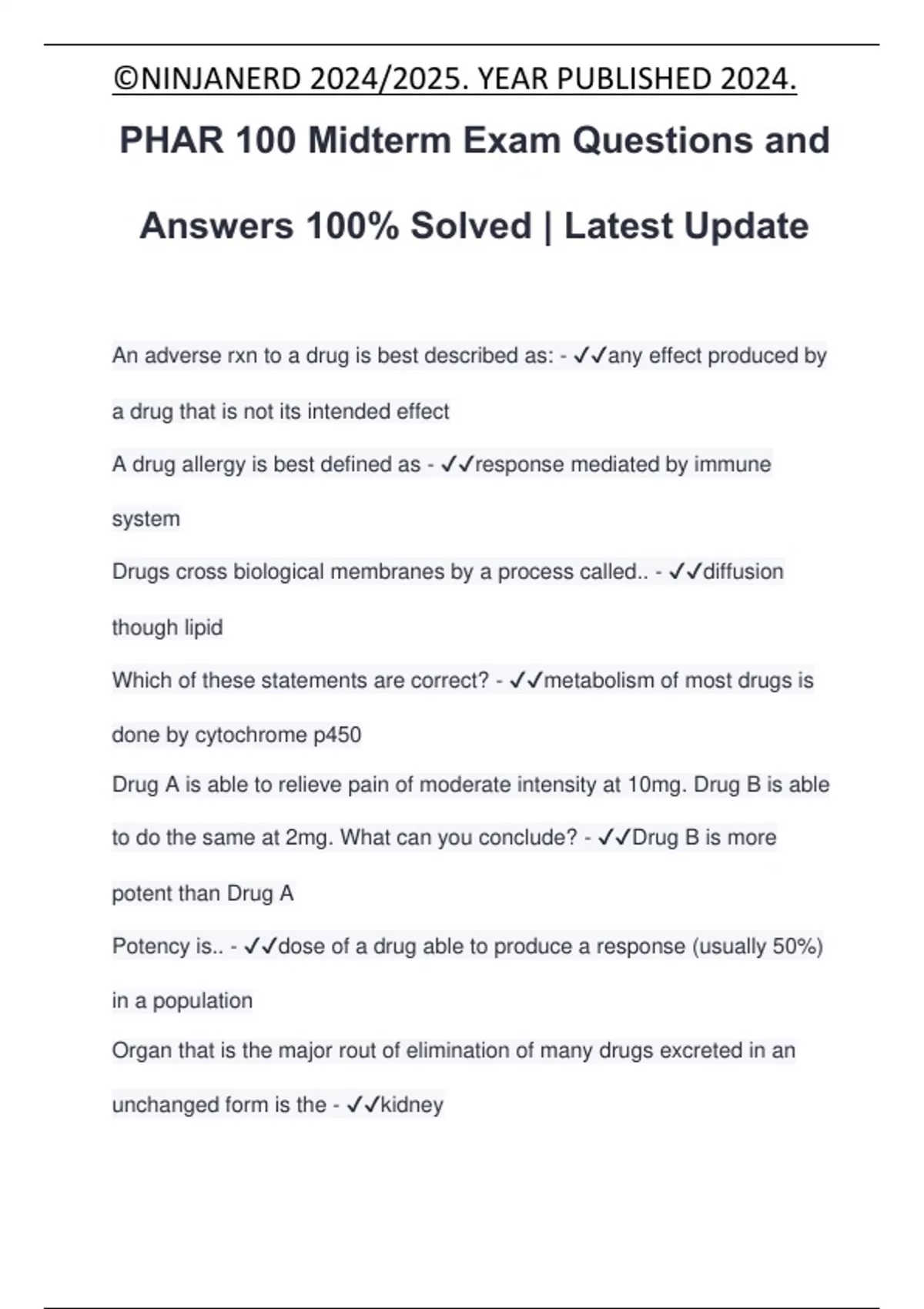 ©NINJANERD 2024/2025. YEAR PUBLISHED 2024.

PHAR 100 Midterm Exam Questions and Answers 100% Solved | Latest Update

An adverse rxn to a drug is best described as: - ✓✓any effect produced by a drug that is not its intended effect

A drug allergy is best defined as - ✓✓response mediated by immune system

Drugs cross biological membranes by a process called.. - ✓✓diffusion though lipid

Which of these statements are correct? - ✓✓metabolism of most drugs is done by cytochrome p450

Drug A is able to relieve pain of moderate intensity at 10mg. Drug B is able to do the same at 2mg. What can you conclude? - ✓✓Drug B is more potent than Drug A

Potency is.. - ✓✓dose of a drug able to produce a response (usually 50%) in a population

Organ that is the major rout of elimination of many drugs excreted in an unchanged form is the - ✓✓kidney